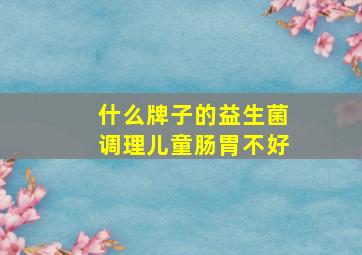 什么牌子的益生菌
调理儿童肠胃不好